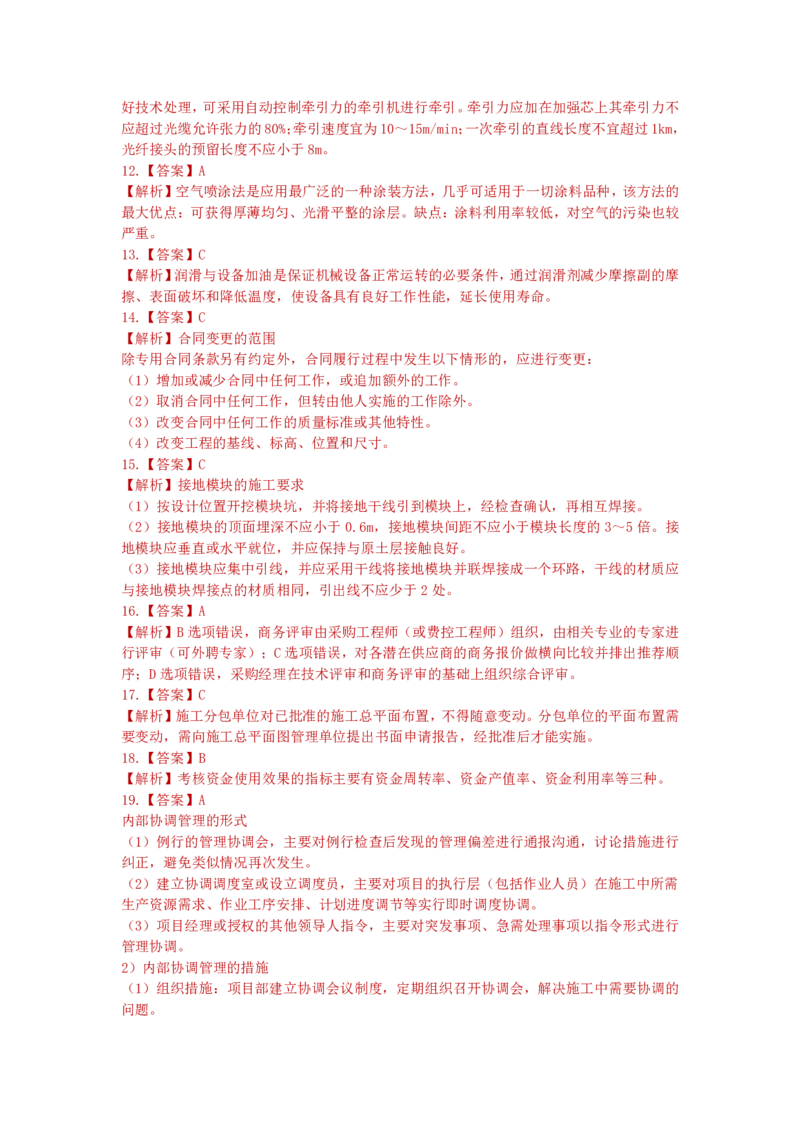 好技术处理，可采用自动控制牵引力的牵引机进行牵引。牵引力应加在加强芯上其牵引力不应超过光缆允许张力的 80%；牵引速度宜为 10～15m/min；一次牵引的直线长度不宜超过 1km，光纤接头的预留长度不应小于 8m。
12.【答案】A
【解析】空气喷涂法是应用最广泛的一种涂装方法，几乎可适用于一切涂料品种，该方法的最大优点：可获得厚薄均匀、光滑平整的涂层。缺点：涂料利用率较低，对空气的污染也较严重。
13.【答案】C
【解析】润滑与设备加油是保证机械设备正常运转的必要条件，通过润滑剂减少摩擦副的摩擦、表面破坏和降低温度，使设备具有良好工作性能，延长使用寿命。
14.【答案】C
【解析】合同变更的范围
除专用合同条款另有约定外，合同履行过程中发生以下情形的，应进行变更：
（1）增加或减少合同中任何工作，或追加额外的工作。
（2）取消合同中任何工作，但转由他人实施的工作除外。
（3）改变合同中任何工作的质量标准或其他特性。
（4）改变工程的基线、标高、位置和尺寸。
15.【答案】C
【解析】接地模块的施工要求
（1）按设计位置开挖模块坑，并将接地干线引到模块上，经检查确认，再相互焊接。
（2）接地模块的顶面埋深不应小于 0.6m，接地模块间距不应小于模块长度的 3～5 倍。接地模块应垂直或水平就位，并应保持与原土层接触良好。
（3）接地模块应集中引线，并应采用干线将接地模块并联焊接成一个环路，干线的材质应与接地模块焊接点的材质相同，引出线不应少于 2 处。
16.【答案】A
【解析】B 选项错误，商务评审由采购工程师（或费控工程师）组织，由相关专业的专家进行评审（可外聘专家）；C 选项错误，对各潜在供应商的商务报价做横向比较并排出推荐顺序；D 选项错误，采购经理在技术评审和商务评审的基础上组织综合评审。
17.【答案】C
【解析】施工分包单位对已批准的施工总平面布置，不得随意变动。分包单位的平面布置需要变动，需向施工总平面图管理单位提出书面申请报告，经批准后才能实施。
18.【答案】B
【解析】考核资金使用效果的指标主要有资金周转率、资金产值率、资金利用率等三种。
19.【答案】A
内部协调管理的形式
（1）例行的管理协调会，主要对例行检查后发现的管理偏差进行通报沟通，讨论措施进行纠正，避免类似情况再次发生。
（2）建立协调调度室或设立调度员，主要对项目的执行层（包括作业人员）在施工中所需生产资源需求、作业工序安排、计划进度调节等实行即时调度协调。
（3）项目经理或授权的其他领导人指令，主要对突发事项、急需处理事项以指令形式进行管理协调。
2）内部协调管理的措施
（1）组织措施：项目部建立协调会议制度，定期组织召开协调会，解决施工中需要协调的问题。